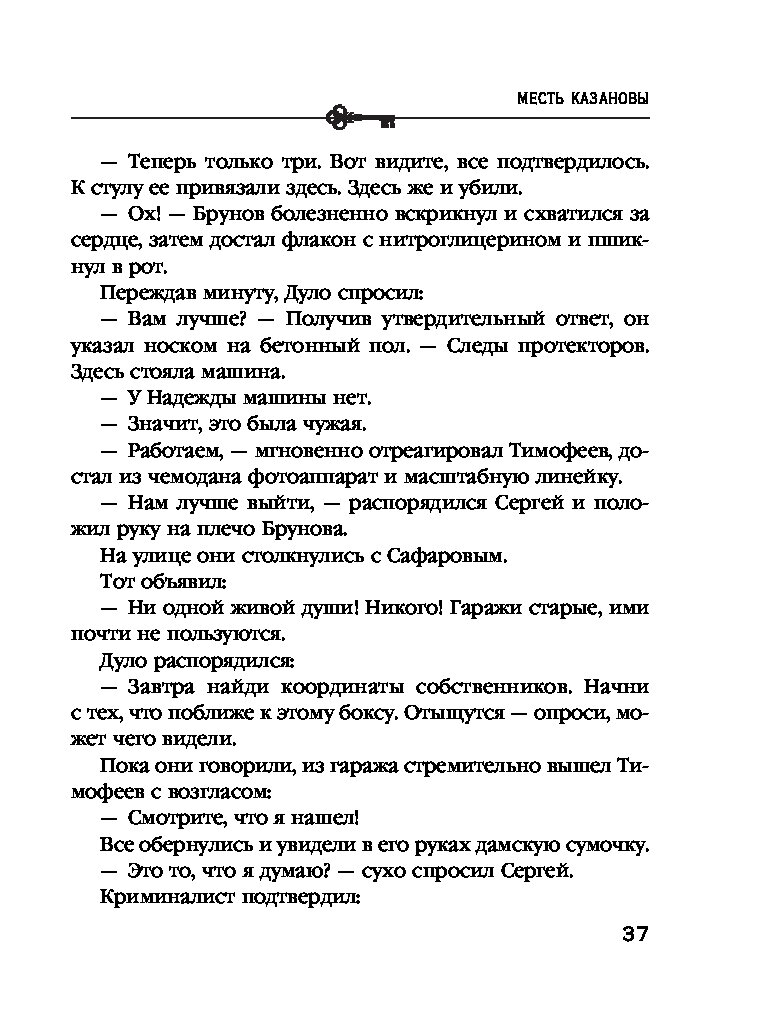 МЕСТЬ КАЗАНОВЫ

— Теперь только три. Вот видите, все подтвердилось. К стулу ее привязали здесь. Здесь же и убили.

— Ох! — Брунов болезненно вскрикнул и схватился за сердце, затем достал флакон с нитроглицерином и пшикнул в рот.

Переждав минуту, Дуло спросил:

— Вам лучше? — Получив утвердительный ответ, он указал носком на бетонный пол. — Следы протекторов. Здесь стояла машина.

— У Надежды машины нет.

— Значит, это была чужая.

— Работаем, — мгновенно отреагировал Тимофеев, достал из чемодана фотоаппарат и масштабную линейку.

— Нам лучше выйти, — распорядился Сергей и положил руку на плечо Брунова.

На улице они столкнулись с Сафаровым.

Тот объявил:

— Ни одной живой души! Никого! Гаражи старые, ими почти не пользуются.

Дуло распорядился:

— Завтра найди координаты собственников. Начни с тех, что поближе к этому боксу. Отыщутся — опроси, может чего видели.

Пока они говорили, из гаража стремительно вышел Тимофеев с возгласом:

— Смотрите, что я нашел!

Все обернулись и увидели в его руках дамскую сумочку.

— Это то, что я думаю? — сухо спросил Сергей.

Криминалист подтвердил:

37